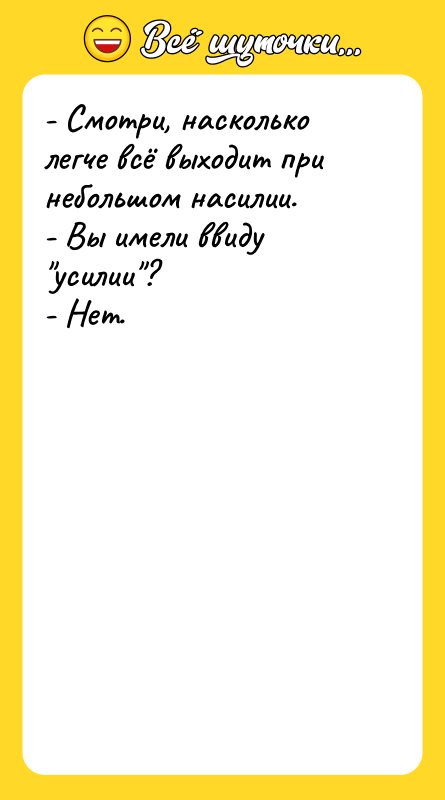 Всё шуточки...

- Смотри, насколько легче всё выходит при небольшом насилии.
- Вы имели ввиду "усилии"?
- Нет.